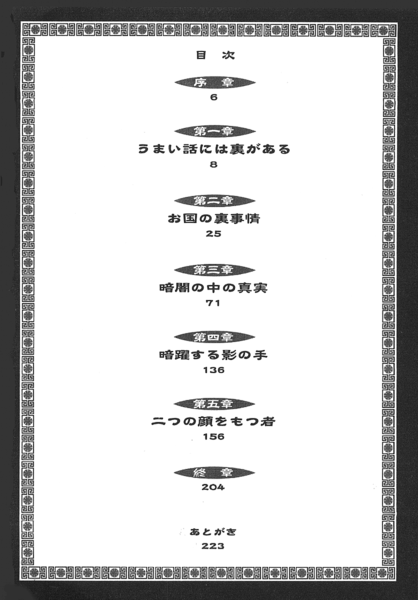 目次

序章
6

第一章
うまい話には裏がある
8

第二章
お国の裏事情
25

第三章
暗闇の中の真実
71

第四章
暗躍する影の手
136

第五章
二つの顔をもつ者
156

終章
204

あとがき
223